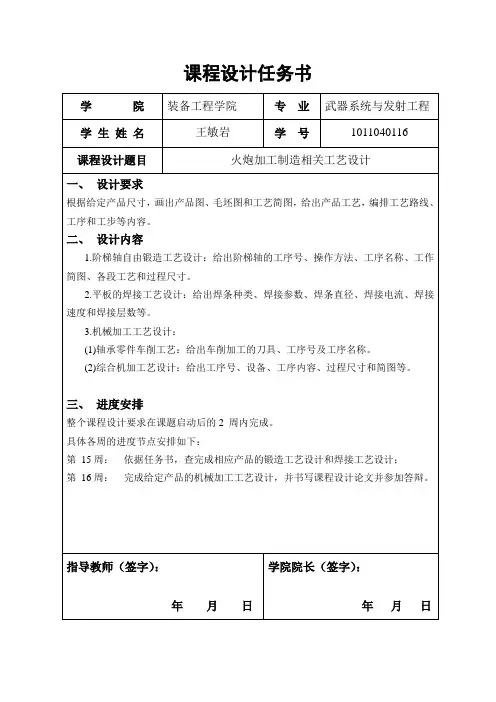 课程设计任务书

| 学　　院 | 装备工程学院 | 专　业 | 武器系统与发射工程 |
|---|---|---|---|
| 学 生 姓 名 | 王敏岩 | 学　号 | 1011040116 |
| 课程设计题目 | 火炮加工制造相关工艺设计 | | |

一、　设计要求

根据给定产品尺寸，画出产品图、毛坯图和工艺简图，给出产品工艺，编排工艺路线、工序和工步等内容。

二、　设计内容

1.阶梯轴自由锻造工艺设计：给出阶梯轴的工序号、操作方法、工序名称、工作简图、各段工艺和过程尺寸。

2.平板的焊接工艺设计：给出焊条种类、焊接参数、焊条直径、焊接电流、焊接速度和焊接层数等。

3.机械加工工艺设计：

(1)轴承零件车削工艺：给出车削加工的刀具、工序号及工序名称。

(2)综合机加工艺设计：给出工序号、设备、工序内容、过程尺寸和简图等。

三、　进度安排

整个课程设计要求在课题启动后的 2 周内完成。

具体各周的进度节点安排如下：

第 15 周：　依据任务书，查完成相应产品的锻造工艺设计和焊接工艺设计；

第 16 周：　完成给定产品的机械加工工艺设计，并书写课程设计论文并参加答辩。

指导教师（签字）：

年　　月　　日

学院院长（签字）：

年　　月　　日